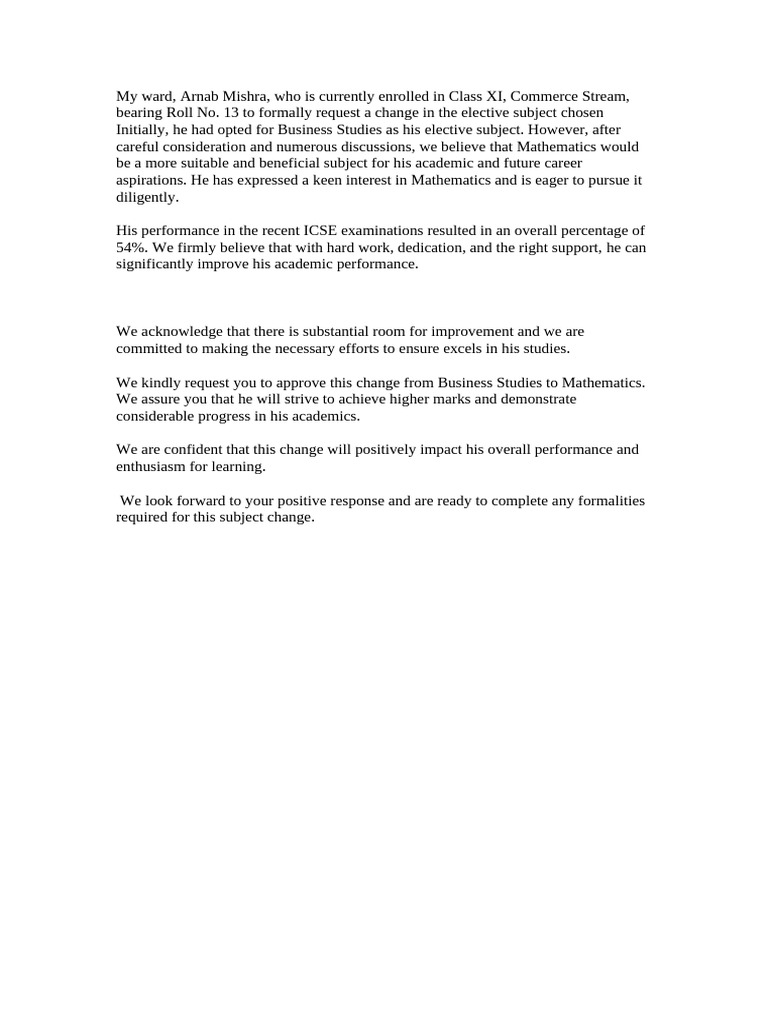 My ward, Arnab Mishra, who is currently enrolled in Class XI, Commerce Stream, bearing Roll No. 13 to formally request a change in the elective subject chosen Initially, he had opted for Business Studies as his elective subject. However, after careful consideration and numerous discussions, we believe that Mathematics would be a more suitable and beneficial subject for his academic and future career aspirations. He has expressed a keen interest in Mathematics and is eager to pursue it diligently.

His performance in the recent ICSE examinations resulted in an overall percentage of 54%. We firmly believe that with hard work, dedication, and the right support, he can significantly improve his academic performance.

We acknowledge that there is substantial room for improvement and we are committed to making the necessary efforts to ensure excels in his studies.

We kindly request you to approve this change from Business Studies to Mathematics. We assure you that he will strive to achieve higher marks and demonstrate considerable progress in his academics.

We are confident that this change will positively impact his overall performance and enthusiasm for learning.

We look forward to your positive response and are ready to complete any formalities required for this subject change.